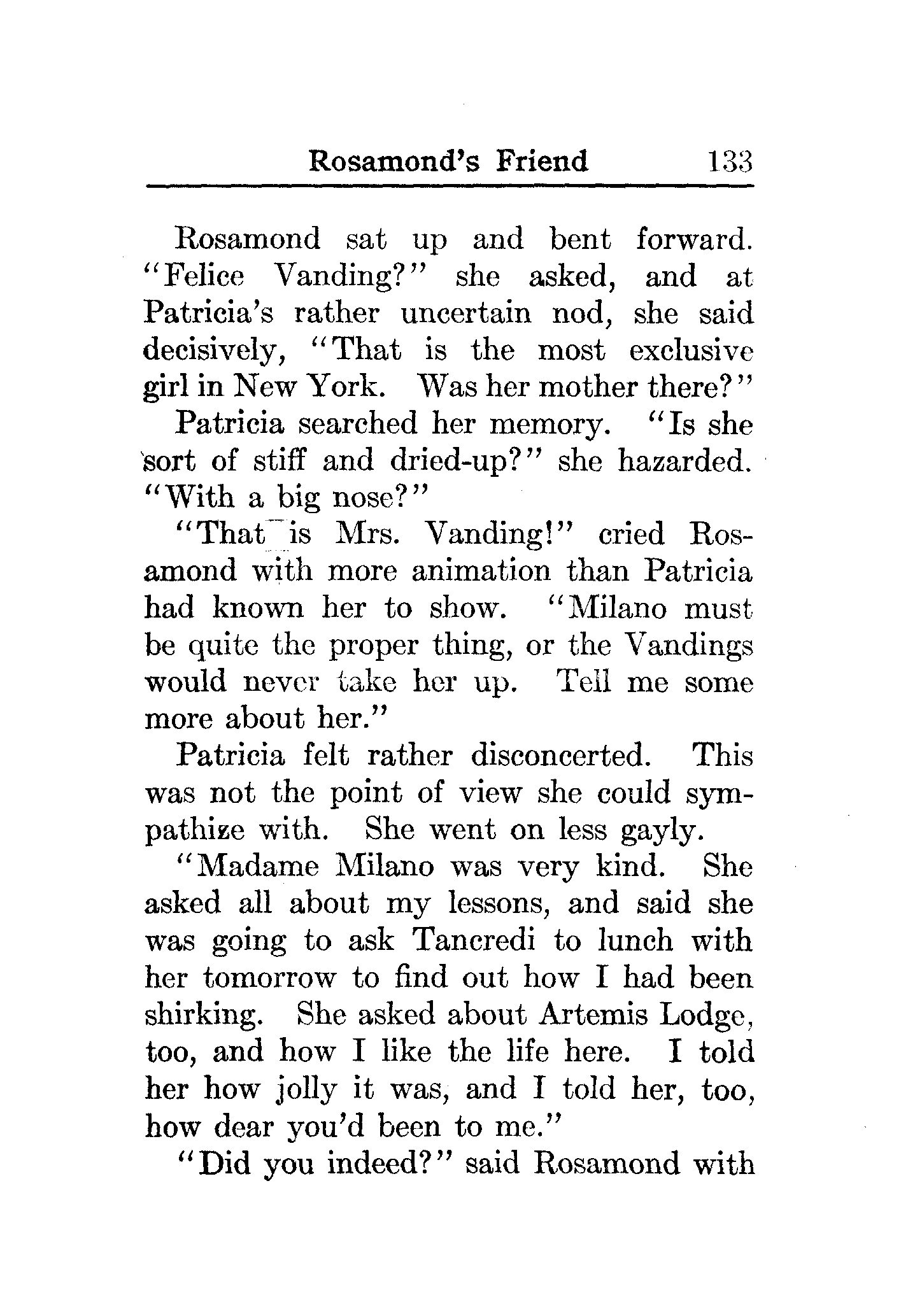 Rosamond's Friend 133

Rosamond sat up and bent forward. "Felice Vanding?" she asked, and at Patricia's rather uncertain nod, she said decisively, "That is the most exclusive girl in New York. Was her mother there?"

Patricia searched her memory. "Is she sort of stiff and dried-up?" she hazarded. "With a big nose?"

"That is Mrs. Vanding!" cried Rosamond with more animation than Patricia had known her to show. "Milano must be quite the proper thing, or the Vandings would never take her up. Tell me some more about her."

Patricia felt rather disconcerted. This was not the point of view she could sympathize with. She went on less gayly.

"Madame Milano was very kind. She asked all about my lessons, and said she was going to ask Tancredi to lunch with her tomorrow to find out how I had been shirking. She asked about Artemis Lodge, too, and how I like the life here. I told her how jolly it was, and I told her, too, how dear you'd been to me."

"Did you indeed?" said Rosamond with